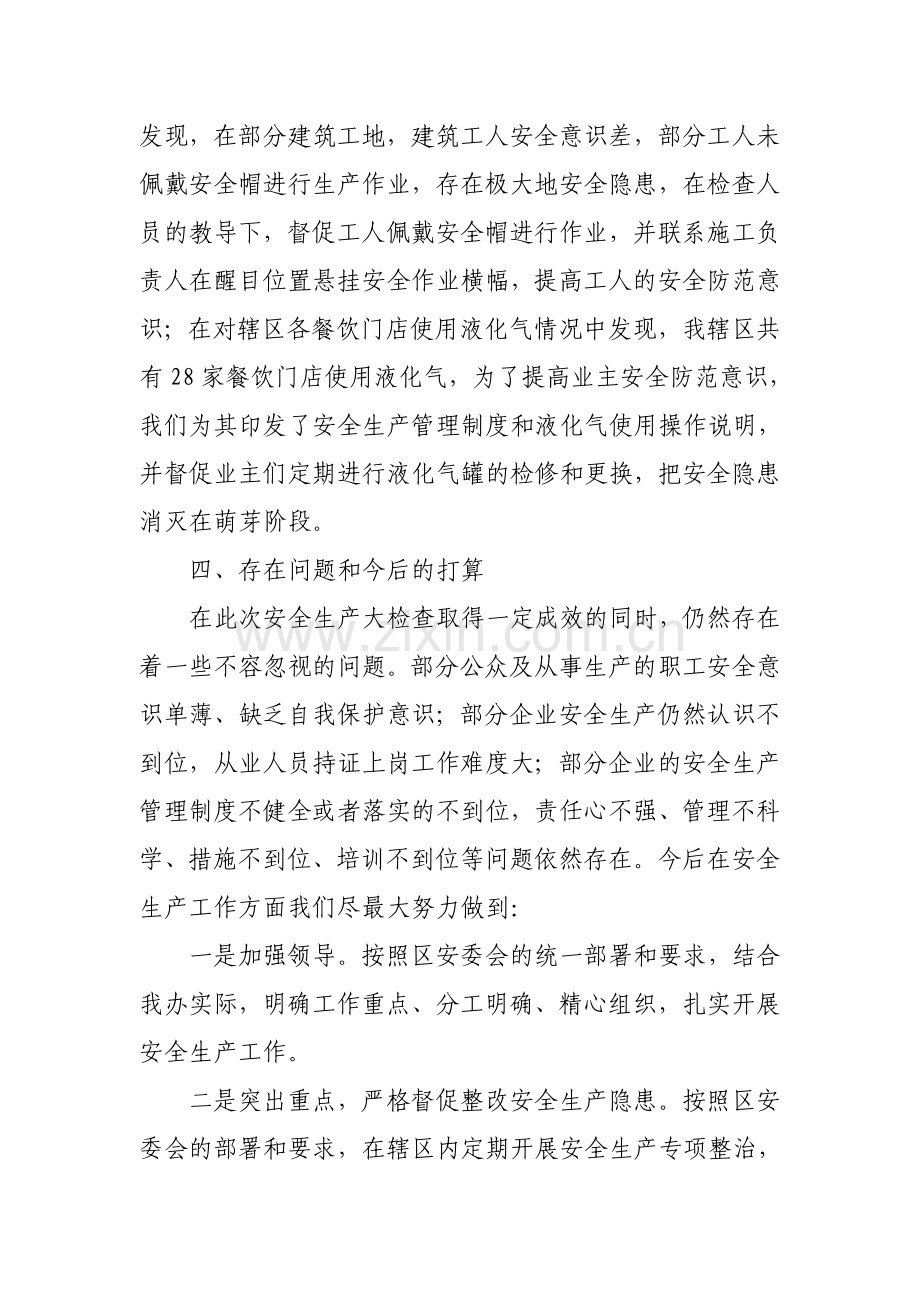 发现，在部分建筑工地，建筑工人安全意识差，部分工人未佩戴安全帽进行生产作业，存在极大地安全隐患，在检查人员的教导下，督促工人佩戴安全帽进行作业，并联系施工负责人在醒目位置悬挂安全作业横幅，提高工人的安全防范意识；在对辖区各餐饮门店使用液化气情况中发现，我辖区共有28家餐饮门店使用液化气，为了提高业主安全防范意识，我们为其印发了安全生产管理制度和液化气使用操作说明，并督促业主们定期进行液化气罐的检修和更换，把安全隐患消灭在萌芽阶段。

四、存在问题和今后的打算

在此次安全生产大检查取得一定成效的同时，仍然存在着一些不容忽视的问题。部分公众及从事生产的职工安全意识单薄、缺乏自我保护意识；部分企业安全生产仍然认识不到位，从业人员持证上岗工作难度大；部分企业的安全生产管理制度不健全或者落实的不到位，责任心不强、管理不科学、措施不到位、培训不到位等问题依然存在。今后在安全生产工作方面我们尽最大努力做到:

一是加强领导。按照区安委会的统一部署和要求，结合我办实际，明确工作重点、分工明确、精心组织，扎实开展安全生产工作。

二是突出重点，严格督促整改安全生产隐患。按照区安委会的部署和要求，在辖区内定期开展安全生产专项整治，

www.zixin.com.cn